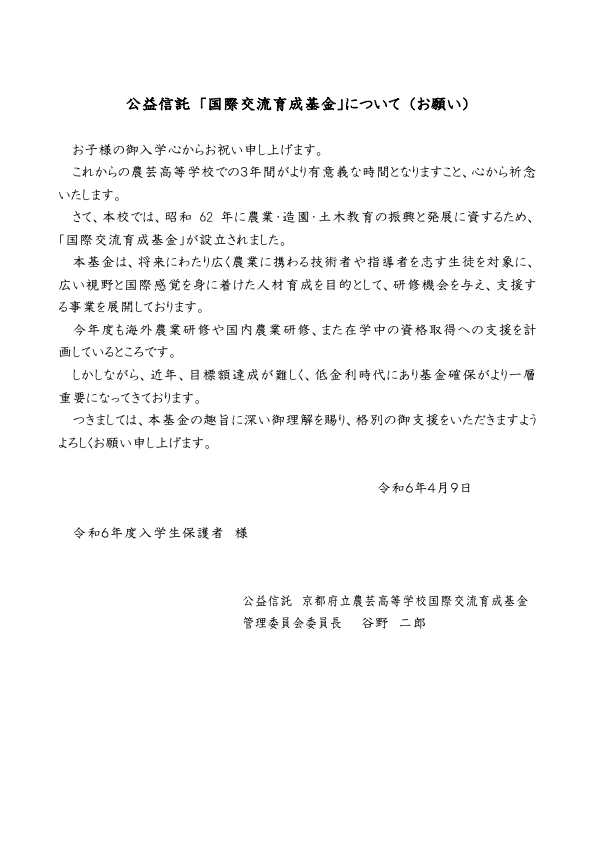 公益信託「国際交流育成基金」について（お願い）

お子様の御入学心からお祝い申し上げます。

これからの農芸高等学校での3年間がより有意義な時間となりますこと、心から祈念いたします。

さて、本校では、昭和 62 年に農業・造園・土木教育の振興と発展に資するため、「国際交流育成基金」が設立されました。

本基金は、将来にわたり広く農業に携わる技術者や指導者を志す生徒を対象に、広い視野と国際感覚を身に着けた人材育成を目的として、研修機会を与え、支援する事業を展開しております。

今年度も海外農業研修や国内農業研修、また在学中の資格取得への支援を計画しているところです。

しかしながら、近年、目標額達成が難しく、低金利時代にあり基金確保がより一層重要になってきております。

つきましては、本基金の趣旨に深い御理解を賜り、格別の御支援をいただきますようよろしくお願い申し上げます。

令和6年4月9日

令和6年度入学生保護者　様

公益信託　京都府立農芸高等学校国際交流育成基金
管理委員会委員長　谷野　二郎